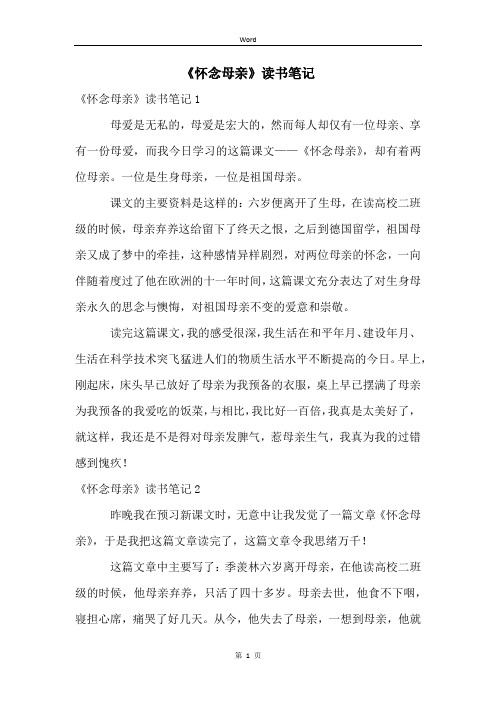 Word

《怀念母亲》读书笔记

《怀念母亲》读书笔记 1

母爱是无私的，母爱是宏大的，然而每人却仅有一位母亲、享有一份母爱，而我今日学习的这篇课文——《怀念母亲》，却有着两位母亲。一位是生身母亲，一位是祖国母亲。

课文的主要资料是这样的：六岁便离开了生母，在读高校二班级的时候，母亲弃养这给留下了终天之恨，之后到德国留学，祖国母亲又成了梦中的牵挂，这种感情异样剧烈，对两位母亲的怀念，一向伴随着度过了他在欧洲的十一年时间，这篇课文充分表达了对生身母亲永久的思念与懊悔，对祖国母亲不变的爱意和崇敬。

读完这篇课文，我的感受很深，我生活在和平年月、建设年月、生活在科学技术突飞猛进人们的物质生活水平不断提高的今日。早上，刚起床，床头早已放好了母亲为我预备的衣服，桌上早已摆满了母亲为我预备的我爱吃的饭菜，与相比，我比好一百倍，我真是太美好了，就这样，我还是不是得对母亲发脾气，惹母亲生气，我真为我的过错感到愧疚！

《怀念母亲》读书笔记 2

昨晚我在预习新课文时，无意中让我发觉了一篇文章《怀念母亲》，于是我把这篇文章读完了，这篇文章令我思绪万千！

这篇文章中主要写了：季羡林六岁离开母亲，在他读高校二班级的时候，他母亲弃养，只活了四十多岁。母亲去世，他食不下咽，寝担心席，痛哭了好几天。从今，他失去了母亲，一想到母亲，他就

第 1 页